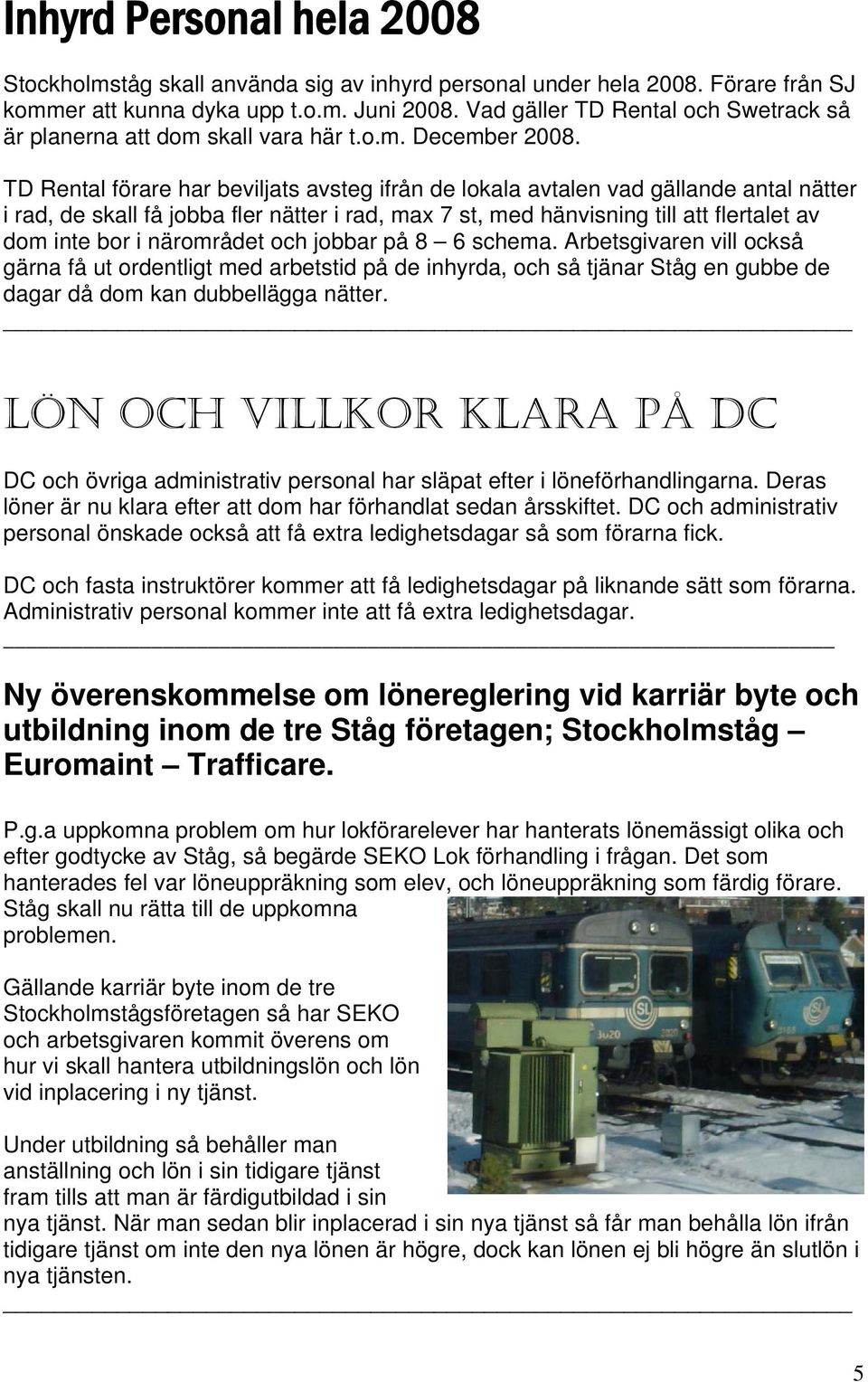 Inhyrd Personal hela 2008

Stockholmståg skall använda sig av inhyrd personal under hela 2008. Förare från SJ kommer att kunna dyka upp t.o.m. Juni 2008. Vad gäller TD Rental och Swetrack så är planerna att dom skall vara här t.o.m. December 2008.

TD Rental förare har beviljats avsteg ifrån de lokala avtalen vad gällande antal nätter i rad, de skall få jobba fler nätter i rad, max 7 st, med hänvisning till att flertalet av dom inte bor i närområdet och jobbar på 8 – 6 schema. Arbetsgivaren vill också gärna få ut ordentligt med arbetstid på de inhyrda, och så tjänar Ståg en gubbe de dagar då dom kan dubbellägga nätter.

LÖN OCH VILLKOR KLARA PÅ DC

DC och övriga administrativ personal har släpat efter i löneförhandlingarna. Deras löner är nu klara efter att dom har förhandlat sedan årsskiftet. DC och administrativ personal önskade också att få extra ledighetsdagar så som förarna fick.

DC och fasta instruktörer kommer att få ledighetsdagar på liknande sätt som förarna. Administrativ personal kommer inte att få extra ledighetsdagar.

Ny överenskommelse om lönereglering vid karriär byte och utbildning inom de tre Ståg företagen; Stockholmståg – Euromaint – Trafficare.

P.g.a uppkomna problem om hur lokförarelever har hanterats lönemässigt olika och efter godtycke av Ståg, så begärde SEKO Lok förhandling i frågan. Det som hanterades fel var löneuppräkning som elev, och löneuppräkning som färdig förare. Ståg skall nu rätta till de uppkomna problemen.

Gällande karriär byte inom de tre Stockholmstågsföretagen så har SEKO och arbetsgivaren kommit överens om hur vi skall hantera utbildningslön och lön vid inplacering i ny tjänst.

Under utbildning så behåller man anställning och lön i sin tidigare tjänst fram tills att man är färdigutbildad i sin nya tjänst. När man sedan blir inplacerad i sin nya tjänst så får man behålla lön ifrån tidigare tjänst om inte den nya lönen är högre, dock kan lönen ej bli högre än slutlön i nya tjänsten.

5